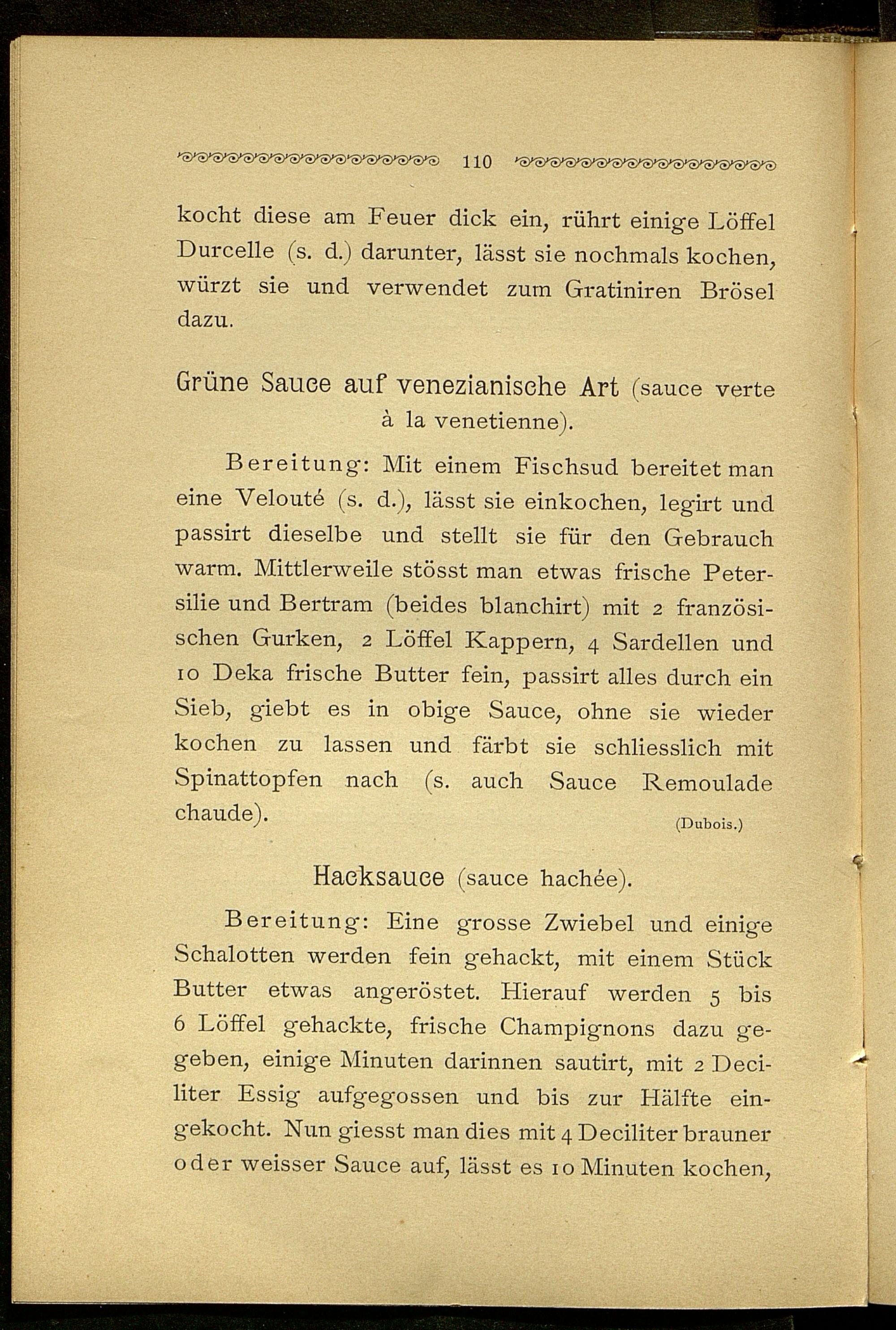 110

kocht diese am Feuer dick ein, rührt einige Löffel Durcelle (s. d.) darunter, lässt sie nochmals kochen, würzt sie und verwendet zum Gratiniren Brösel dazu.

Grüne Sauce auf venezianische Art (sauce verte à la venetienne).

Bereitung: Mit einem Fischsud bereitet man eine Velouté (s. d.), lässt sie einkochen, legirt und passirt dieselbe und stellt sie für den Gebrauch warm. Mittlerweile stösst man etwas frische Petersilie und Bertram (beides blanchirt) mit 2 französischen Gurken, 2 Löffel Kappern, 4 Sardellen und 10 Deka frische Butter fein, passirt alles durch ein Sieb, giebt es in obige Sauce, ohne sie wieder kochen zu lassen und färbt sie schliesslich mit Spinattopfen nach (s. auch Sauce Remoulade chaude).

(Dubois.)

Hacksauce (sauce hachée).

Bereitung: Eine grosse Zwiebel und einige Schalotten werden fein gehackt, mit einem Stück Butter etwas angeröstet. Hierauf werden 5 bis 6 Löffel gehackte, frische Champignons dazu gegeben, einige Minuten darinnen sautirt, mit 2 Deciliter Essig aufgegossen und bis zur Hälfte eingekocht. Nun giesst man dies mit 4 Deciliter brauner oder weisser Sauce auf, lässt es 10 Minuten kochen,